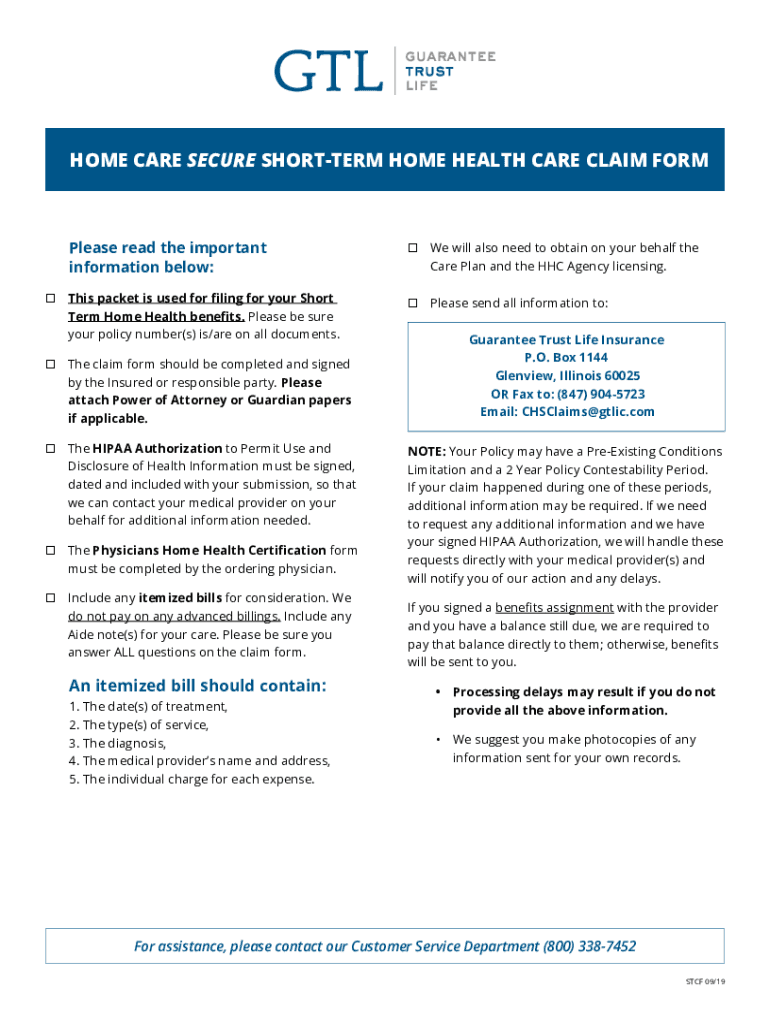 GTL GUARANTEE TRUST LIFE

HOME CARE SECURE SHORT-TERM HOME HEALTH CARE CLAIM FORM

Please read the important information below:

☐ This packet is used for filing for your Short Term Home Health benefits. Please be sure your policy number(s) is/are on all documents.

☐ The claim form should be completed and signed by the Insured or responsible party. Please attach Power of Attorney or Guardian papers if applicable.

☐ The HIPAA Authorization to Permit Use and Disclosure of Health Information must be signed, dated and included with your submission, so that we can contact your medical provider on your behalf for additional information needed.

☐ The Physicians Home Health Certification form must be completed by the ordering physician.

☐ Include any itemized bills for consideration. We do not pay on any advanced billings. Include any Aide note(s) for your care. Please be sure you answer ALL questions on the claim form.

An itemized bill should contain:

1. The date(s) of treatment,
2. The type(s) of service,
3. The diagnosis,
4. The medical provider's name and address,
5. The individual charge for each expense.

☐ We will also need to obtain on your behalf the Care Plan and the HHC Agency licensing.

☐ Please send all information to:

Guarantee Trust Life Insurance
P.O. Box 1144
Glenview, Illinois 60025
OR Fax to: (847) 904-5723
Email: CHSClaims@gtlic.com

NOTE: Your Policy may have a Pre-Existing Conditions Limitation and a 2 Year Policy Contestability Period. If your claim happened during one of these periods, additional information may be required. If we need to request any additional information and we have your signed HIPAA Authorization, we will handle these requests directly with your medical provider(s) and will notify you of our action and any delays.

If you signed a benefits assignment with the provider and you have a balance still due, we are required to pay that balance directly to them; otherwise, benefits will be sent to you.

• Processing delays may result if you do not provide all the above information.

• We suggest you make photocopies of any information sent for your own records.

For assistance, please contact our Customer Service Department (800) 338-7452

STCF 09/19